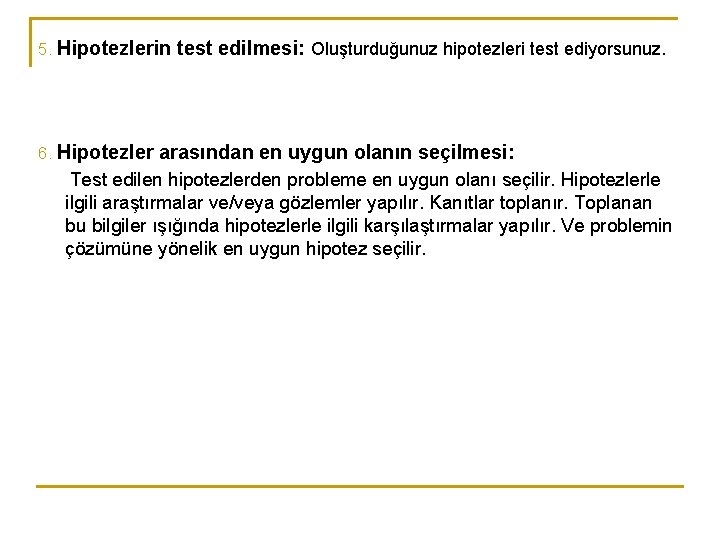 5. Hipotezlerin test edilmesi: Oluşturduğunuz hipotezleri test ediyorsunuz.

6. Hipotezler arasından en uygun olanın seçilmesi:

Test edilen hipotezlerden probleme en uygun olanı seçilir. Hipotezlerle ilgili araştırmalar ve/veya gözlemler yapılır. Kanıtlar toplanır. Toplanan bu bilgiler ışığında hipotezlerle ilgili karşılaştırmalar yapılır. Ve problemin çözümüne yönelik en uygun hipotez seçilir.